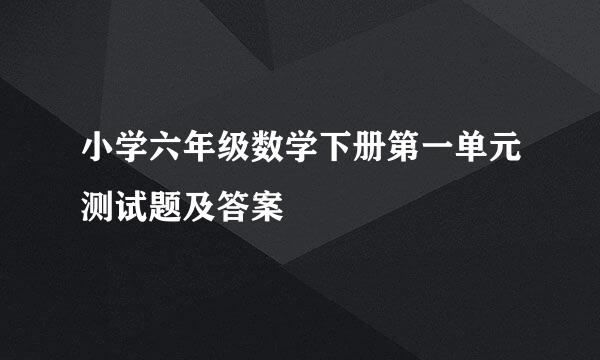 小学六年级数学下册第一单元测试题及答案